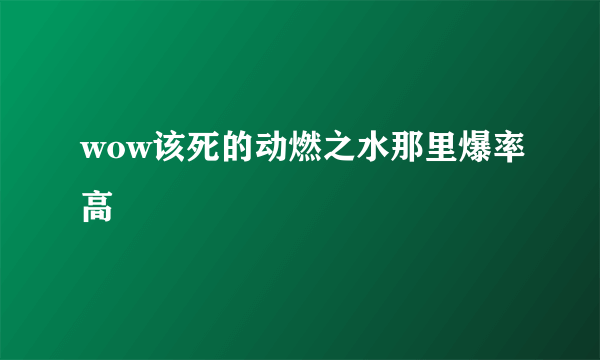 wow该死的动燃之水那里爆率高